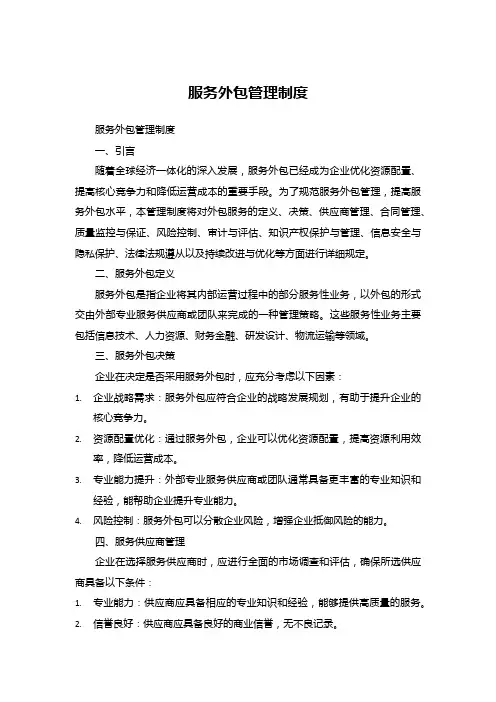 服务外包管理制度

服务外包管理制度

一、引言

随着全球经济一体化的深入发展，服务外包已经成为企业优化资源配置、提高核心竞争力和降低运营成本的重要手段。为了规范服务外包管理，提高服务外包水平，本管理制度将对外包服务的定义、决策、供应商管理、合同管理、质量监控与保证、风险控制、审计与评估、知识产权保护与管理、信息安全与隐私保护、法律法规遵从以及持续改进与优化等方面进行详细规定。

二、服务外包定义

服务外包是指企业将其内部运营过程中的部分服务性业务，以外包的形式交由外部专业服务供应商或团队来完成的一种管理策略。这些服务性业务主要包括信息技术、人力资源、财务金融、研发设计、物流运输等领域。

三、服务外包决策

企业在决定是否采用服务外包时，应充分考虑以下因素：

1. 企业战略需求：服务外包应符合企业的战略发展规划，有助于提升企业的核心竞争力。

2. 资源配置优化：通过服务外包，企业可以优化资源配置，提高资源利用效率，降低运营成本。

3. 专业能力提升：外部专业服务供应商或团队通常具备更丰富的专业知识和经验，能帮助企业提升专业能力。

4. 风险控制：服务外包可以分散企业风险，增强企业抵御风险的能力。

四、服务供应商管理

企业在选择服务供应商时，应进行全面的市场调查和评估，确保所选供应商具备以下条件：

1. 专业能力：供应商应具备相应的专业知识和经验，能够提供高质量的服务。

2. 信誉良好：供应商应具备良好的商业信誉，无不良记录。